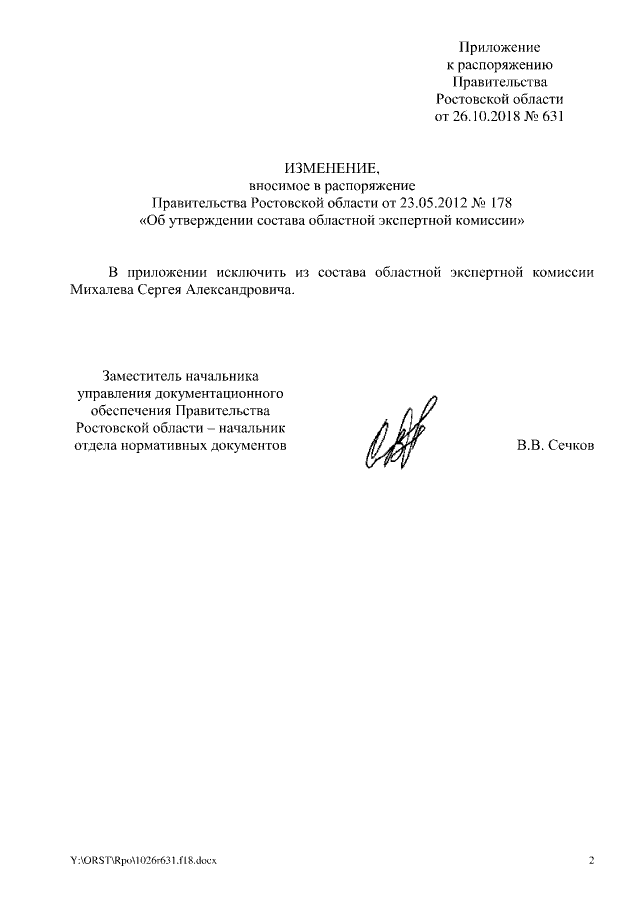 Приложение
к распоряжению
Правительства
Ростовской области
от 26.10.2018 № 631

ИЗМЕНЕНИЕ,
вносимое в распоряжение
Правительства Ростовской области от 23.05.2012 № 178
«Об утверждении состава областной экспертной комиссии»

В приложении исключить из состава областной экспертной комиссии Михалева Сергея Александровича.

Заместитель начальника
управления документационного
обеспечения Правительства
Ростовской области – начальник
отдела нормативных документов

В.В. Сечков

Y:\ORST\Rpo\1026r631.f18.docx

2